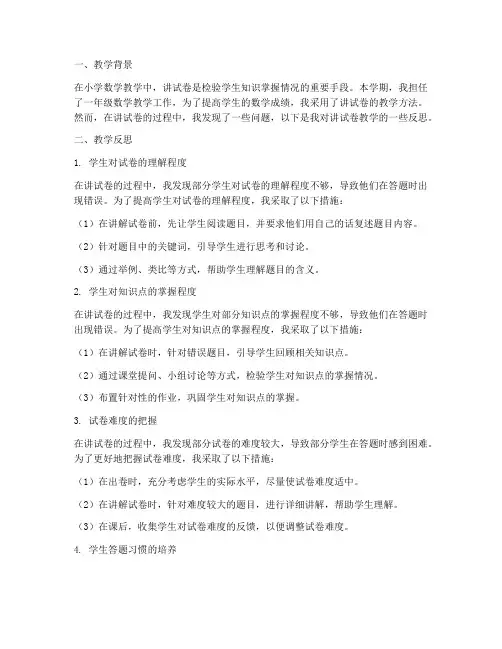 一、教学背景

在小学数学教学中，讲试卷是检验学生知识掌握情况的重要手段。本学期，我担任了一年级数学教学工作，为了提高学生的数学成绩，我采用了讲试卷的教学方法。然而，在讲试卷的过程中，我发现了一些问题，以下是我对讲试卷教学的一些反思。

二、教学反思

1. 学生对试卷的理解程度

在讲试卷的过程中，我发现部分学生对试卷的理解程度不够，导致他们在答题时出现错误。为了提高学生对试卷的理解程度，我采取了以下措施：

（1）在讲解试卷前，先让学生阅读题目，并要求他们用自己的话复述题目内容。

（2）针对题目中的关键词，引导学生进行思考和讨论。

（3）通过举例、类比等方式，帮助学生理解题目的含义。

2. 学生对知识点的掌握程度

在讲试卷的过程中，我发现学生对部分知识点的掌握程度不够，导致他们在答题时出现错误。为了提高学生对知识点的掌握程度，我采取了以下措施：

（1）在讲解试卷时，针对错误题目，引导学生回顾相关知识点。

（2）通过课堂提问、小组讨论等方式，检验学生对知识点的掌握情况。

（3）布置针对性的作业，巩固学生对知识点的掌握。

3. 试卷难度的把握

在讲试卷的过程中，我发现部分试卷的难度较大，导致部分学生在答题时感到困难。为了更好地把握试卷难度，我采取了以下措施：

（1）在出卷时，充分考虑学生的实际水平，尽量使试卷难度适中。

（2）在讲解试卷时，针对难度较大的题目，进行详细讲解，帮助学生理解。

（3）在课后，收集学生对试卷难度的反馈，以便调整试卷难度。

4. 学生答题习惯的培养